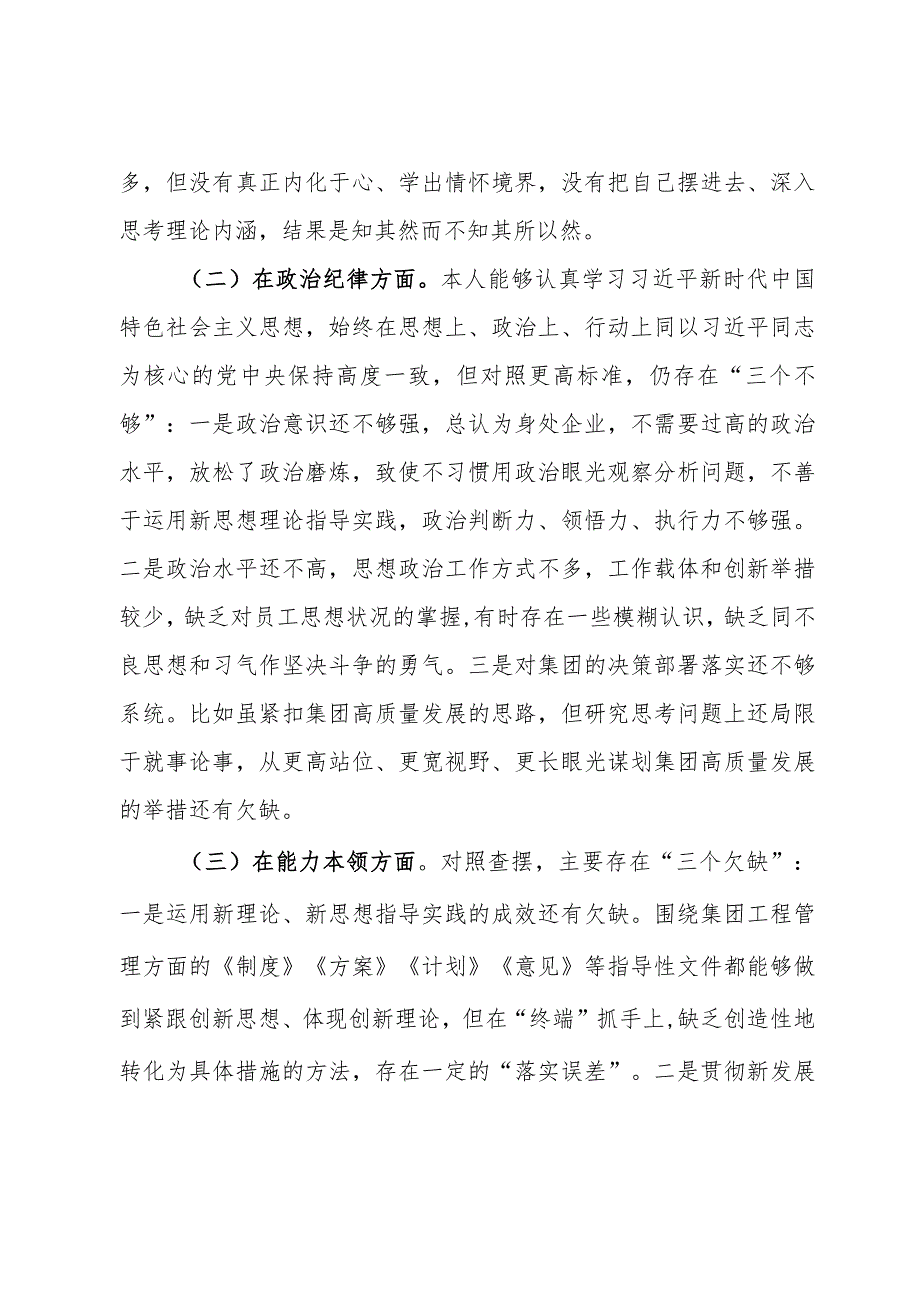 多，但没有真正内化于心、学出情怀境界，没有把自己摆进去、深入思考理论内涵，结果是知其然而不知其所以然。

（二）在政治纪律方面。本人能够认真学习习近平新时代中国特色社会主义思想，始终在思想上、政治上、行动上同以习近平同志为核心的党中央保持高度一致，但对照更高标准，仍存在“三个不够”：一是政治意识还不够强，总认为身处企业，不需要过高的政治水平，放松了政治磨炼，致使不习惯用政治眼光观察分析问题，不善于运用新思想理论指导实践，政治判断力、领悟力、执行力不够强。二是政治水平还不高，思想政治工作方式不多，工作载体和创新举措较少，缺乏对员工思想状况的掌握,有时存在一些模糊认识，缺乏同不良思想和习气作坚决斗争的勇气。三是对集团的决策部署落实还不够系统。比如虽紧扣集团高质量发展的思路，但研究思考问题上还局限于就事论事，从更高站位、更宽视野、更长眼光谋划集团高质量发展的举措还有欠缺。

（三）在能力本领方面。对照查摆，主要存在“三个欠缺”：一是运用新理论、新思想指导实践的成效还有欠缺。围绕集团工程管理方面的《制度》《方案》《计划》《意见》等指导性文件都能够做到紧跟创新思想、体现创新理论，但在“终端”抓手上,缺乏创造性地转化为具体措施的方法，存在一定的“落实误差”。二是贯彻新发展